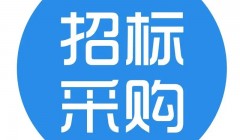 招标
采购